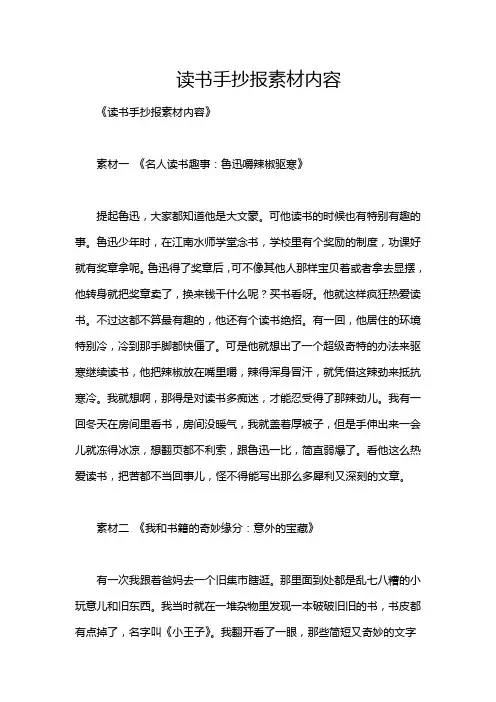 读书手抄报素材内容

《读书手抄报素材内容》

素材一 《名人读书趣事：鲁迅嚼辣椒驱寒》

提起鲁迅，大家都知道他是大文豪。可他读书的时候也有特别有趣的事。鲁迅少年时，在江南水师学堂念书，学校里有个奖励的制度，功课好就有奖章拿呢。鲁迅得了奖章后，可不像其他人那样宝贝着或者拿去显摆，他转身就把奖章卖了，换来钱干什么呢？买书看呀。他就这样疯狂热爱读书。不过这都不算最有趣的，他还有个读书绝招。有一回，他居住的环境特别冷，冷到那手脚都快僵了。可是他就想出了一个超级奇特的办法来驱寒继续读书，他把辣椒放在嘴里嚼，辣得浑身冒汗，就凭借这辣劲来抵抗寒冷。我就想啊，那得是对读书多痴迷，才能忍受得了那辣劲儿。我有一回冬天在房间里看书，房间没暖气，我就盖着厚被子，但是手伸出来一会儿就冻得冰凉，想翻页都不利索，跟鲁迅一比，简直弱爆了。看他这么热爱读书，把苦都不当回事儿，怪不得能写出那么多犀利又深刻的文章。

素材二 《我和书籍的奇妙缘分：意外的宝藏》

有一次我跟着爸妈去一个旧集市瞎逛。那里面到处都是乱七八糟的小玩意儿和旧东西。我当时就在一堆杂物里发现一本破破旧旧的书，书皮都有点掉了，名字叫《小王子》。我翻开看了一眼，那些简短又奇妙的文字